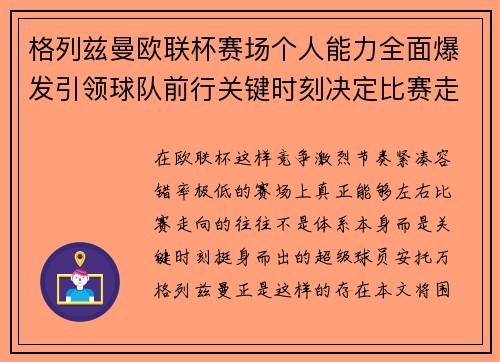 格列兹曼欧联杯赛场个人能力全面爆发引领球队前行关键时刻决定比赛走

在欧联杯这样竞争激烈节奏紧凑容错率极低的赛场上真正能够左右比赛走向的往往不是体系本身而是关键时刻挺身而出的超级球员安托万格列兹曼正是这样的存在本文将围